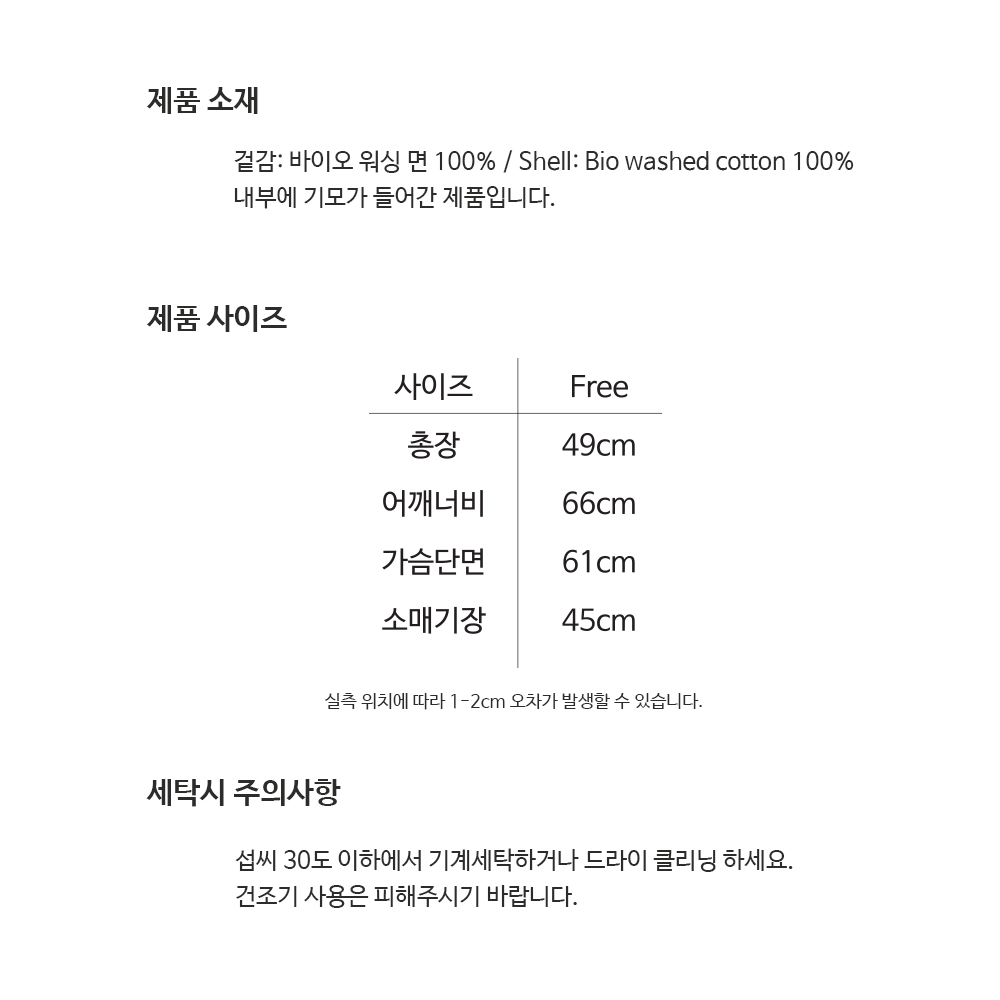 제품 소재

겉감: 바이오 워싱 면 100% / Shell: Bio washed cotton 100%
내부에 기모가 들어간 제품입니다.

제품 사이즈

| 사이즈 | Free |
|---|---|
| 총장 | 49cm |
| 어깨너비 | 66cm |
| 가슴단면 | 61cm |
| 소매기장 | 45cm |

실측 위치에 따라 1-2cm 오차가 발생할 수 있습니다.

세탁시 주의사항

섭씨 30도 이하에서 기계세탁하거나 드라이 클리닝 하세요.
건조기 사용은 피해주시기 바랍니다.